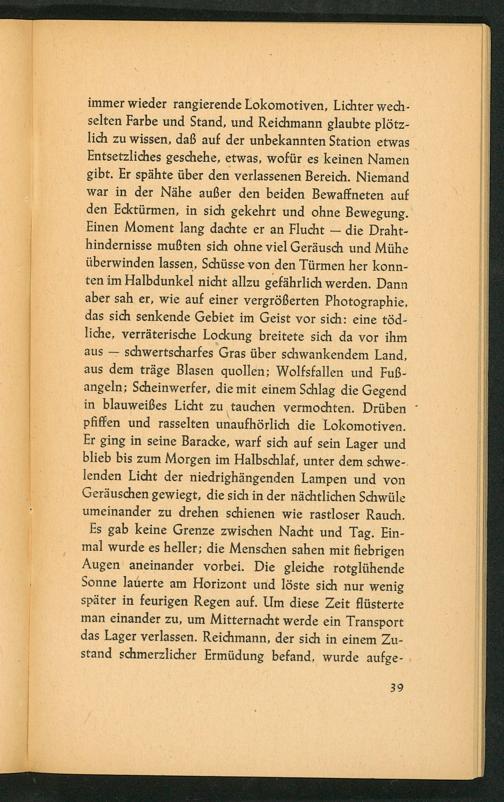 immer wieder rangierende Lokomotiven, Lichter wechselten Farbe und Stand, und Reichmann glaubte plötzlich zu wissen, daß auf der unbekannten Station etwas Entsetzliches geschehe, etwas, wofür es keinen Namen gibt. Er spähte über den verlassenen Bereich. Niemand war in der Nähe außer den beiden Bewaffneten auf den Ecktürmen, in sich gekehrt und ohne Bewegung. Einen Moment lang dachte er an Flucht — die Drahthindernisse mußten sich ohne viel Geräusch und Mühe überwinden lassen, Schüsse von den Türmen her konnten im Halbdunkel nicht allzu gefährlich werden. Dann aber sah er, wie auf einer vergrößerten Photographie, das sich senkende Gebiet im Geist vor sich: eine tödliche, verräterische Lockung breitete sich da vor ihm aus — schwertscharfes Gras über schwankendem Land, aus dem träge Blasen quollen; Wolfsfallen und Fußangeln; Scheinwerfer, die mit einem Schlag die Gegend in blauweißes Licht zu tauchen vermochten. Drüben pfiffen und rasselten unaufhörlich die Lokomotiven. Er ging in seine Baracke, warf sich auf sein Lager und blieb bis zum Morgen im Halbschlaf, unter dem schwelenden Licht der niedrighängenden Lampen und von Geräuschen gewiegt, die sich in der nächtlichen Schwüle umeinander zu drehen schienen wie rastloser Rauch.

Es gab keine Grenze zwischen Nacht und Tag. Einmal wurde es heller; die Menschen sahen mit fiebrigen Augen aneinander vorbei. Die gleiche rotglühende Sonne lauerte am Horizont und löste sich nur wenig später in feurigen Regen auf. Um diese Zeit flüsterte man einander zu, um Mitternacht werde ein Transport das Lager verlassen. Reichmann, der sich in einem Zustand schmerzlicher Ermüdung befand, wurde aufge-

39